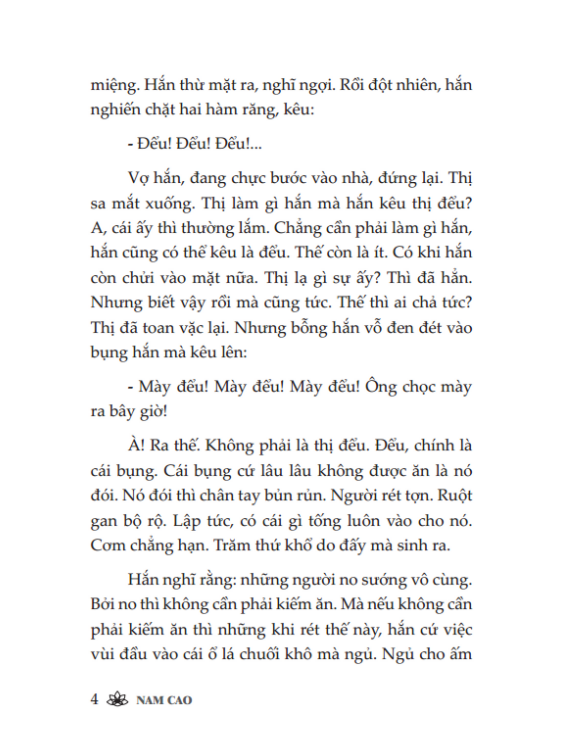 miệng. Hắn thừ mặt ra, nghĩ ngợi. Rồi đột nhiên, hắn nghiến chặt hai hàm răng, kêu:

- Đểu! Đểu! Đểu!...

Vợ hắn, đang chực bước vào nhà, đứng lại. Thị sa mắt xuống. Thị làm gì hắn mà hắn kêu thị đểu? A, cái ấy thì thường lắm. Chẳng cần phải làm gì hắn, hắn cũng có thể kêu là đểu. Thế còn là ít. Có khi hắn còn chửi vào mặt nữa. Thị lạ gì sự ấy? Thì đã hẳn. Nhưng biết vậy rồi mà cũng tức. Thế thì ai chả tức? Thị đã toan vặc lại. Nhưng bỗng hắn vỗ đen đét vào bụng hắn mà kêu lên:

- Mày đểu! Mày đểu! Mày đểu! Ông chọc mày ra bây giờ!

À! Ra thế. Không phải là thị đểu. Đểu, chính là cái bụng. Cái bụng cứ lâu lâu không được ăn là nó đói. Nó đói thì chân tay bủn rủn. Người rét tợn. Ruột gan bộ rộ. Lập tức, có cái gì tống luôn vào cho nó. Cơm chẳng hạn. Trăm thứ khổ do đấy mà sinh ra.

Hắn nghĩ rằng: những người no sướng vô cùng. Bởi no thì không cần phải kiếm ăn. Mà nếu không cần phải kiếm ăn thì những khi rét thế này, hắn cứ việc vùi đầu vào cái ổ lá chuối khô mà ngủ. Ngủ cho ấm

4 NAM CAO